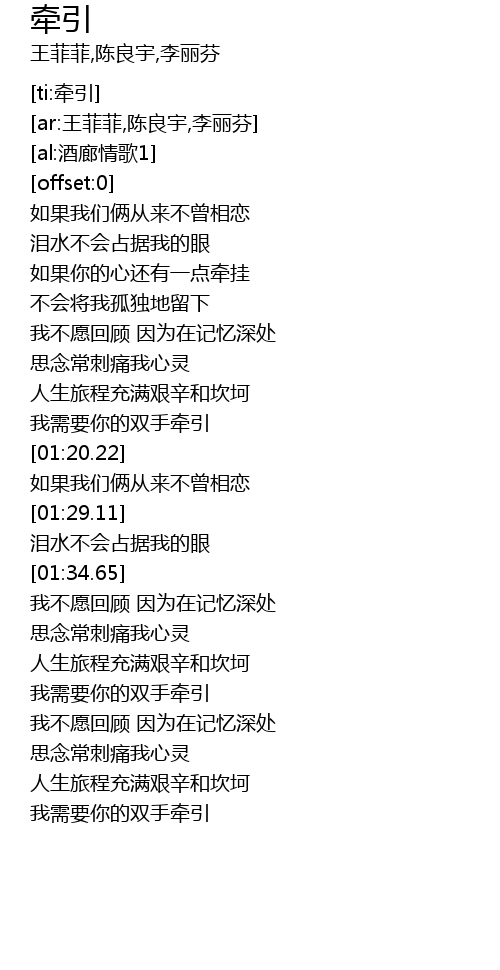 牵引

王菲菲,陈良宇,李丽芬

[ti:牵引]
[ar:王菲菲,陈良宇,李丽芬]
[al:酒廊情歌1]
[offset:0]
如果我们俩从来不曾相恋
泪水不会占据我的眼
如果你的心还有一点牵挂
不会将我孤独地留下
我不愿回顾 因为在记忆深处
思念常刺痛我心灵
人生旅程充满艰辛和坎坷
我需要你的双手牵引
[01:20.22]
如果我们俩从来不曾相恋
[01:29.11]
泪水不会占据我的眼
[01:34.65]
我不愿回顾 因为在记忆深处
思念常刺痛我心灵
人生旅程充满艰辛和坎坷
我需要你的双手牵引
我不愿回顾 因为在记忆深处
思念常刺痛我心灵
人生旅程充满艰辛和坎坷
我需要你的双手牵引